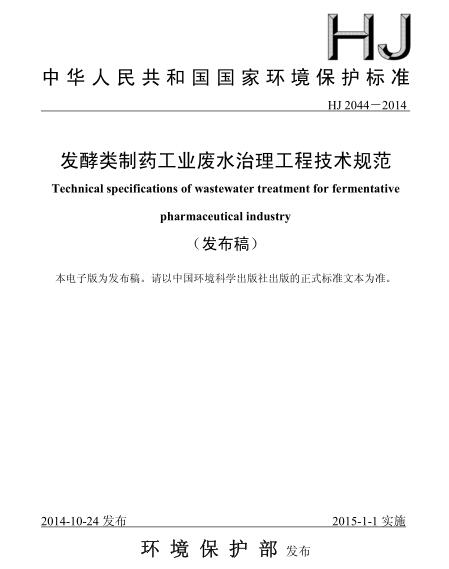 HJ

中华人民共和国国家环境保护标准

HJ 2044－2014

发酵类制药工业废水治理工程技术规范

Technical specifications of wastewater treatment for fermentative pharmaceutical industry

（发布稿）

本电子版为发布稿。请以中国环境科学出版社出版的正式标准文本为准。

2014-10-24 发布

2015-1-1 实施

环境保护部 发布